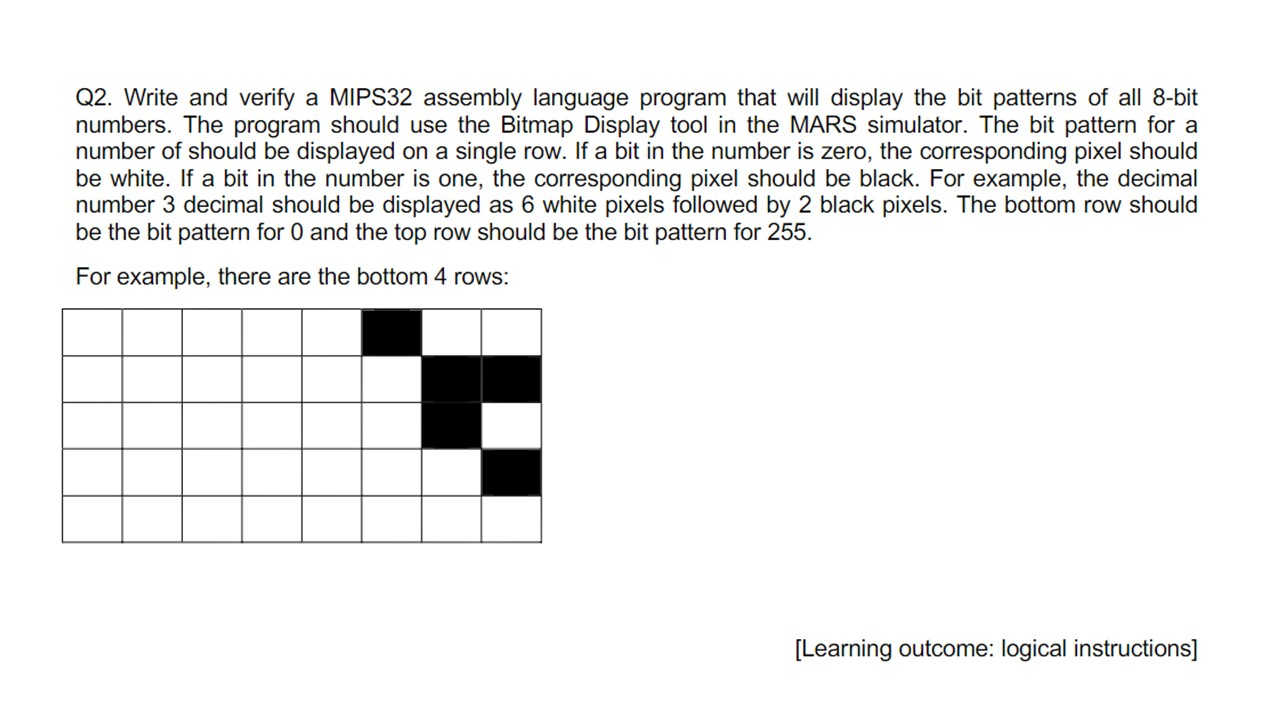 Q2. Write and verify a MIPS32 assembly language program that will display the bit patterns of all 8-bit numbers. The program should use the Bitmap Display tool in the MARS simulator. The bit pattern for a number of should be displayed on a single row. If a bit in the number is zero, the corresponding pixel should be white. If a bit in the number is one, the corresponding pixel should be black. For example, the decimal number 3 decimal should be displayed as 6 white pixels followed by 2 black pixels. The bottom row should be the bit pattern for 0 and the top row should be the bit pattern for 255.

For example, there are the bottom 4 rows:

[Learning outcome: logical instructions]